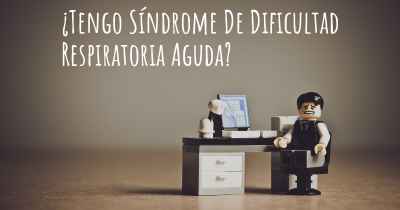 ¿Tengo Síndrome De Dificultad Respiratoria Aguda?